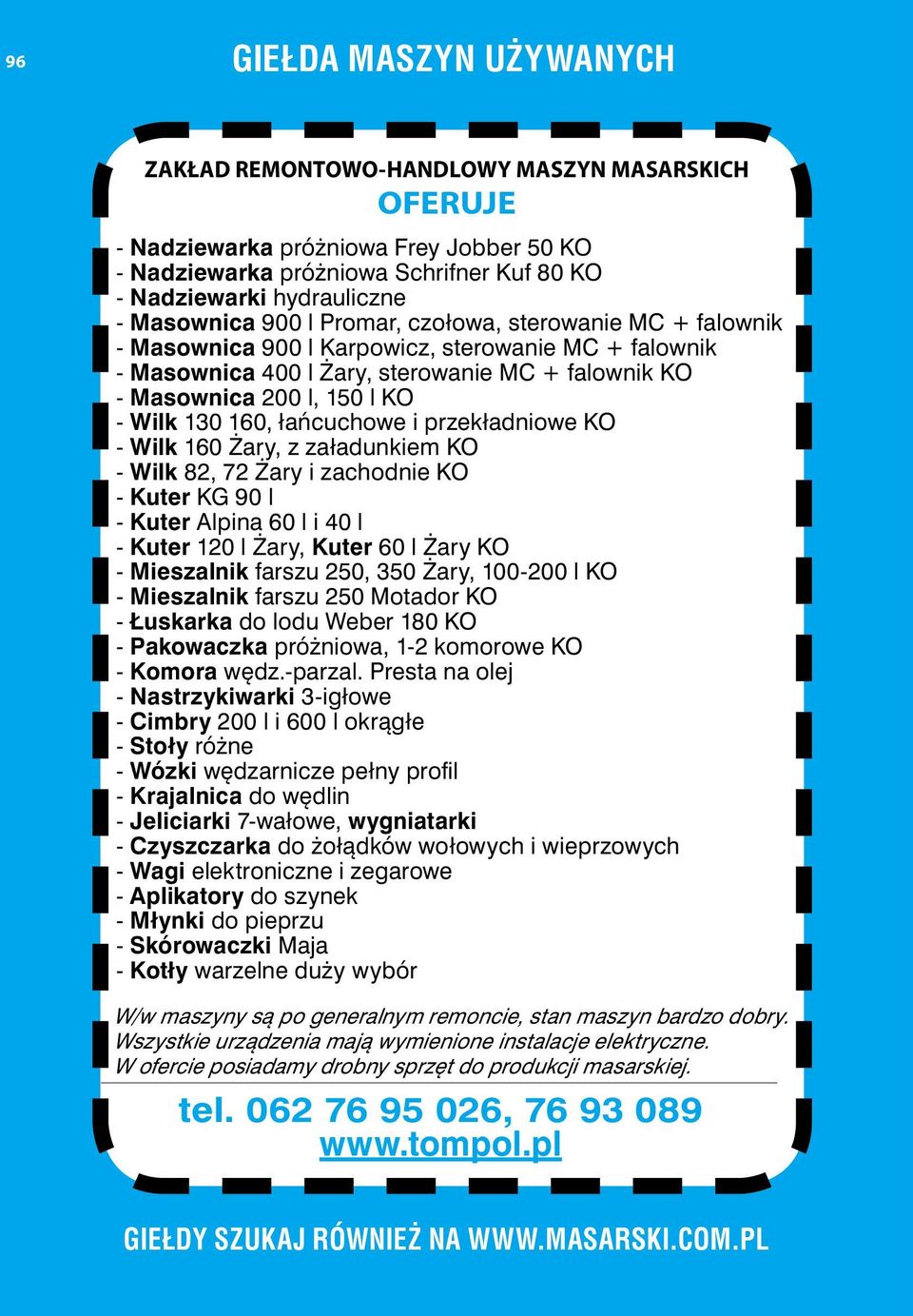 96

GIEŁDA MASZYN UŻYWANYCH

ZAKŁAD REMONTOWO-HANDLOWY MASZYN MASARSKICH

OFERUJE

- Nadziewarka próżniowa Frey Jobber 50 KO
- Nadziewarka próżniowa Schrifner Kuf 80 KO
- Nadziewarki hydrauliczne
- Masownica 900 l Promar, czołowa, sterowanie MC + falownik
- Masownica 900 l Karpowicz, sterowanie MC + falownik
- Masownica 400 l Żary, sterowanie MC + falownik KO
- Masownica 200 l, 150 l KO
- Wilk 130 160, łańcuchowe i przekładniowe KO
- Wilk 160 Żary, z załadunkiem KO
- Wilk 82, 72 Żary i zachodnie KO
- Kuter KG 90 l
- Kuter Alpina 60 l i 40 l
- Kuter 120 l Żary, Kuter 60 l Żary KO
- Mieszalnik farszu 250, 350 Żary, 100-200 l KO
- Mieszalnik farszu 250 Motador KO
- Łuskarka do lodu Weber 180 KO
- Pakowaczka próżniowa, 1-2 komorowe KO
- Komora wędz.-parzal. Presta na olej
- Nastrzykiwarki 3-igłowe
- Cimbry 200 l i 600 l okrągłe
- Stoły różne
- Wózki wędzarnicze pełny profil
- Krajalnica do wędlin
- Jeliciarki 7-wałowe, wygniatarki
- Czyszczarka do żołądków wołowych i wieprzowych
- Wagi elektroniczne i zegarowe
- Aplikatory do szynek
- Młynki do pieprzu
- Skórowaczki Maja
- Kotły warzelne duży wybór

W/w maszyny są po generalnym remoncie, stan maszyn bardzo dobry. Wszystkie urządzenia mają wymienione instalacje elektryczne. W ofercie posiadamy drobny sprzęt do produkcji masarskiej.

tel. 062 76 95 026, 76 93 089
www.tompol.pl

GIEŁDY SZUKAJ RÓWNIEŻ NA WWW.MASARSKI.COM.PL